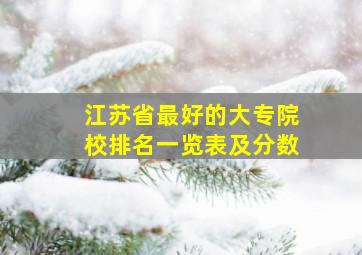 江苏省最好的大专院校排名一览表及分数